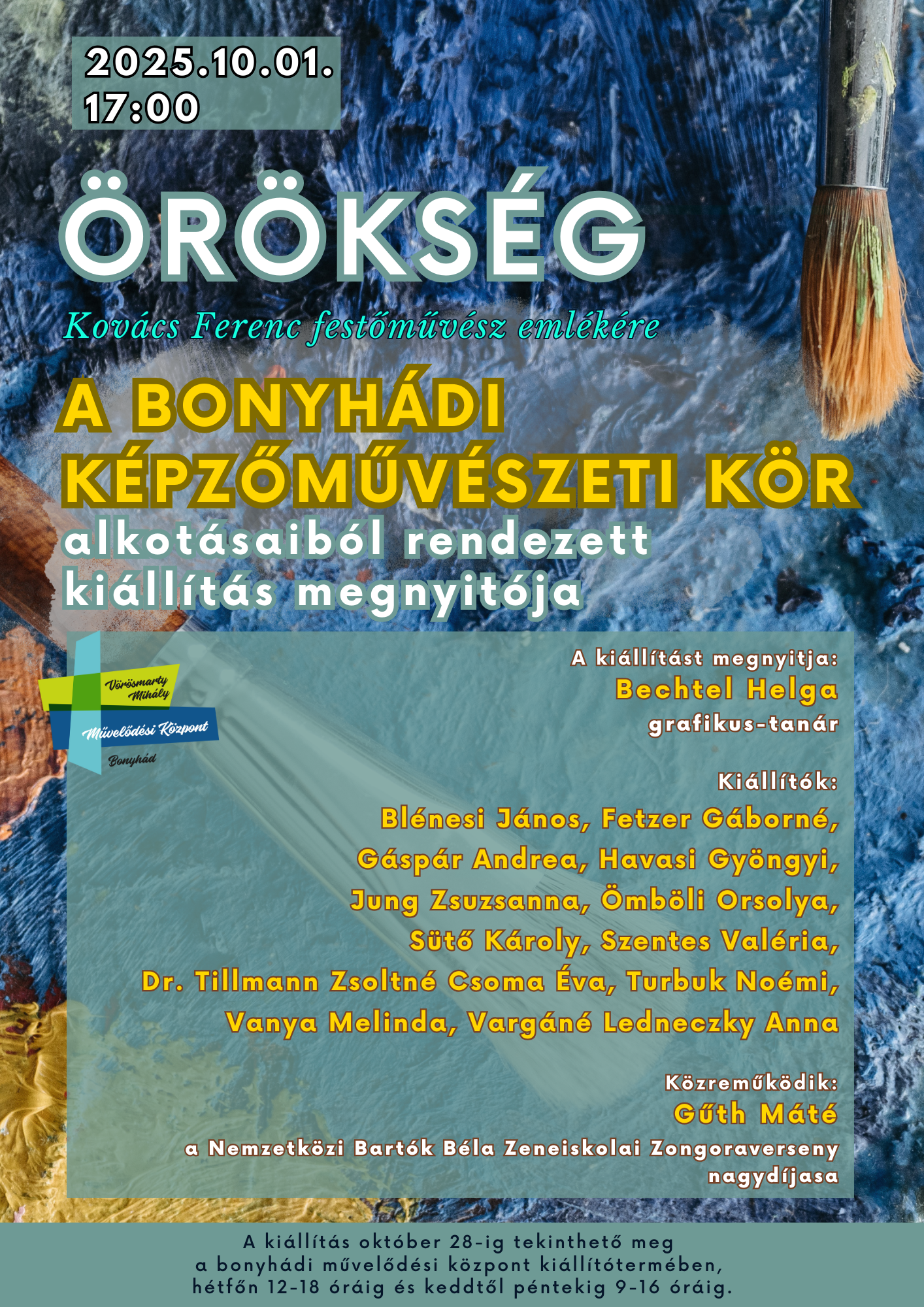 2025.10.01.
17:00

ÖRÖKSÉG

Kovács Ferenc festőművész emlékére

A BONYHÁDI KÉPZŐMŰVÉSZETI KÖR
alkotásaiból rendezett kiállítás megnyitója

Vörösmarty Mihály
Művelődési Központ
Bonyhád

A kiállítást megnyitja:
Bechtel Helga
grafikus-tanár

Kiállítók:
Blénesi János, Fetzer Gáborné, Gáspár Andrea, Havasi Gyöngyi, Jung Zsuzsanna, Ömböli Orsolya, Sütő Károly, Szentes Valéria, Dr. Tillmann Zsoltné Csoma Éva, Turbuk Noémi, Vanya Melinda, Vargáné Ledneczky Anna

Közreműködik:
Gűth Máté
a Nemzetközi Bartók Béla Zeneiskolai Zongoraverseny nagydíjasa

A kiállítás október 28-ig tekinthető meg a bonyhádi művelődési központ kiállítótermében, hétfőn 12-18 óráig és keddtől péntekig 9-16 óráig.